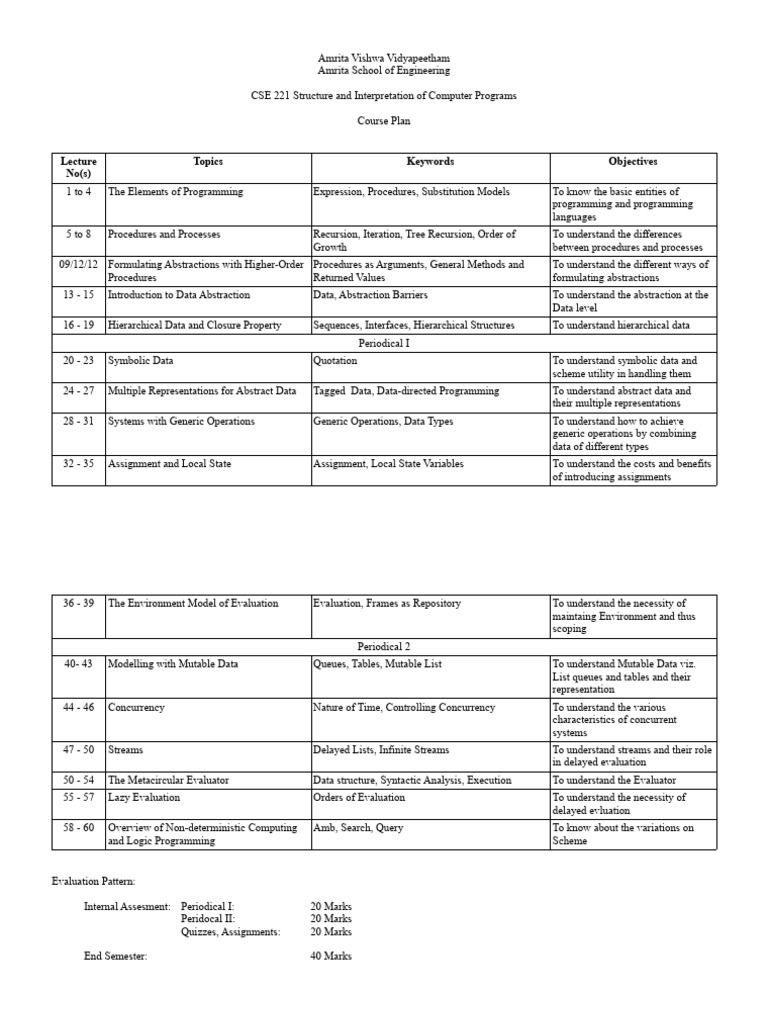 Amrita Vishwa Vidyapeetham
Amrita School of Engineering

CSE 221 Structure and Interpretation of Computer Programs

Course Plan

| Lecture No(s) | Topics | Keywords | Objectives |
|---|---|---|---|
| 1 to 4 | The Elements of Programming | Expression, Procedures, Substitution Models | To know the basic entities of programming and programming languages |
| 5 to 8 | Procedures and Processes | Recursion, Iteration, Tree Recursion, Order of Growth | To understand the differences between procedures and processes |
| 09/12/12 | Formulating Abstractions with Higher-Order Procedures | Procedures as Arguments, General Methods and Returned Values | To understand the different ways of formulating abstractions |
| 13 - 15 | Introduction to Data Abstraction | Data, Abstraction Barriers | To understand the abstraction at the Data level |
| 16 - 19 | Hierarchical Data and Closure Property | Sequences, Interfaces, Hierarchical Structures | To understand hierarchical data |
| Periodical I | | | |
| 20 - 23 | Symbolic Data | Quotation | To understand symbolic data and scheme utility in handling them |
| 24 - 27 | Multiple Representations for Abstract Data | Tagged Data, Data-directed Programming | To understand abstract data and their multiple representations |
| 28 - 31 | Systems with Generic Operations | Generic Operations, Data Types | To understand how to achieve generic operations by combining data of different types |
| 32 - 35 | Assignment and Local State | Assignment, Local State Variables | To understand the costs and benefits of introducing assignments |

| 36 - 39 | The Environment Model of Evaluation | Evaluation, Frames as Repository | To understand the necessity of maintaing Environment and thus scoping |
|---|---|---|---|
| Periodical 2 | | | |
| 40- 43 | Modelling with Mutable Data | Queues, Tables, Mutable List | To understand Mutable Data viz. List queues and tables and their representation |
| 44 - 46 | Concurrency | Nature of Time, Controlling Concurrency | To understand the various characteristics of concurrent systems |
| 47 - 50 | Streams | Delayed Lists, Infinite Streams | To understand streams and their role in delayed evaluation |
| 50 - 54 | The Metacircular Evaluator | Data structure, Syntactic Analysis, Execution | To understand the Evaluator |
| 55 - 57 | Lazy Evaluation | Orders of Evaluation | To understand the necessity of delayed evluation |
| 58 - 60 | Overview of Non-deterministic Computing and Logic Programming | Amb, Search, Query | To know about the variations on Scheme |

Evaluation Pattern:

Internal Assesment: Periodical I: 20 Marks
Peridocal II: 20 Marks
Quizzes, Assignments: 20 Marks

End Semester: 40 Marks